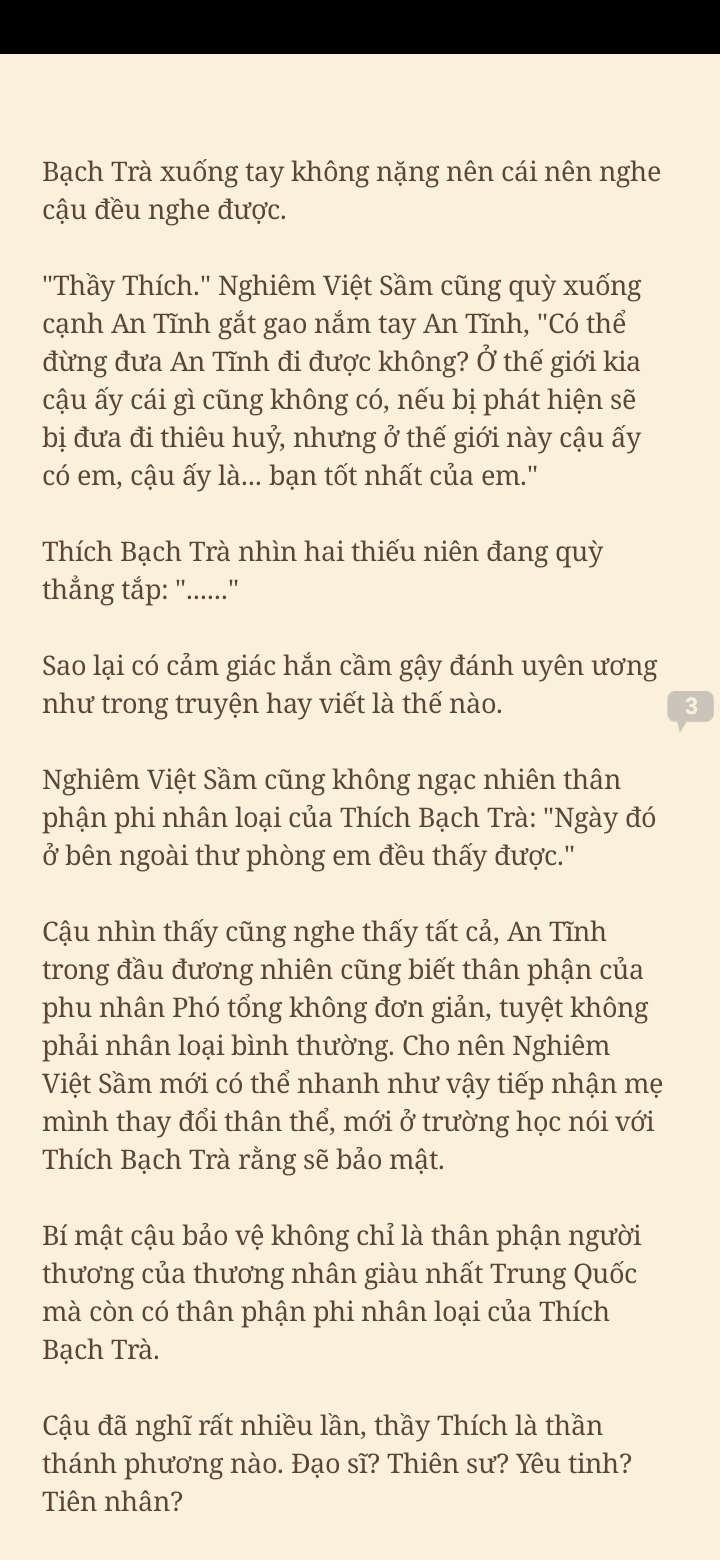 Bạch Trà xuống tay không nặng nên cái nên nghe cậu đều nghe được.

"Thầy Thích." Nghiêm Việt Sầm cũng quỳ xuống cạnh An Tĩnh gắt gao nắm tay An Tĩnh, "Có thể đừng đưa An Tĩnh đi được không? Ở thế giới kia cậu ấy cái gì cũng không có, nếu bị phát hiện sẽ bị đưa đi thiêu huỷ, nhưng ở thế giới này cậu ấy có em, cậu ấy là... bạn tốt nhất của em."

Thích Bạch Trà nhìn hai thiếu niên đang quỳ thẳng tắp: "......"

Sao lại có cảm giác hắn cầm gậy đánh uyên ương như trong truyện hay viết là thế nào.

3

Nghiêm Việt Sầm cũng không ngạc nhiên thân phận phi nhân loại của Thích Bạch Trà: "Ngày đó ở bên ngoài thư phòng em đều thấy được."

Cậu nhìn thấy cũng nghe thấy tất cả, An Tĩnh trong đầu đương nhiên cũng biết thân phận của phu nhân Phó tổng không đơn giản, tuyệt không phải nhân loại bình thường. Cho nên Nghiêm Việt Sầm mới có thể nhanh như vậy tiếp nhận mẹ mình thay đổi thân thể, mới ở trường học nói với Thích Bạch Trà rằng sẽ bảo mật.

Bí mật cậu bảo vệ không chỉ là thân phận người thương của thương nhân giàu nhất Trung Quốc mà còn có thân phận phi nhân loại của Thích Bạch Trà.

Cậu đã nghĩ rất nhiều lần, thầy Thích là thần thánh phương nào. Đạo sĩ? Thiên sư? Yêu tinh? Tiên nhân?